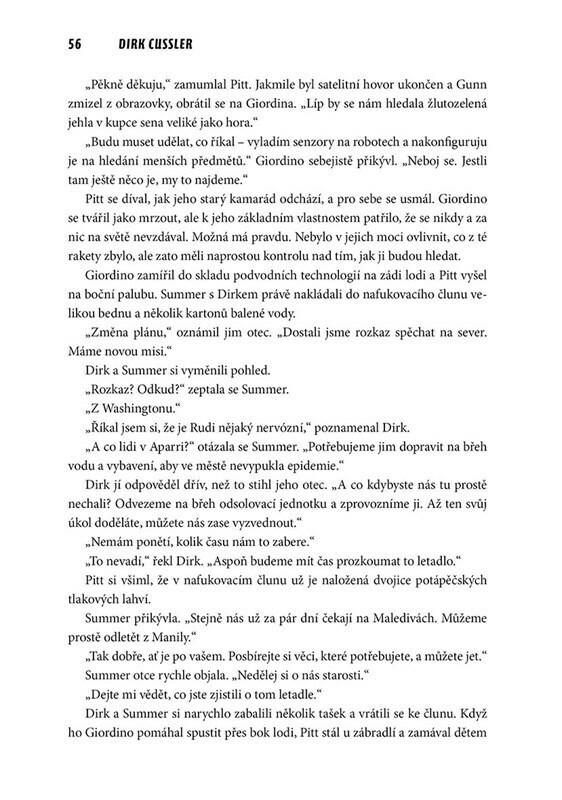 56 DIRK CUSSLER

„Pěkně děkuju," zamumlal Pitt. Jakmile byl satelitní hovor ukončen a Gunn zmizel z obrazovky, obrátil se na Giordina. „Líp by se nám hledala žlutozelená jehla v kupce sena veliké jako hora."

„Budu muset udělat, co říkal – vyladím senzory na robotech a nakonfiguruju je na hledání menších předmětů." Giordino sebejistě přikývl. „Neboj se. Jestli tam ještě něco je, my to najdeme."

Pitt se díval, jak jeho starý kamarád odchází, a pro sebe se usmál. Giordino se tvářil jako mrzout, ale k jeho základním vlastnostem patřilo, že se nikdy a za nic na světě nevzdával. Možná má pravdu. Nebylo v jejich moci ovlivnit, co z té rakety zbylo, ale zato měli naprostou kontrolu nad tím, jak ji budou hledat.

Giordino zamířil do skladu podvodních technologií na zádi lodi a Pitt vyšel na boční palubu. Summer s Dirkem právě nakládali do nafukovacího člunu velikou bednu a několik kartonů balené vody.

„Změna plánu," oznámil jim otec. „Dostali jsme rozkaz spěchat na sever. Máme novou misi."

Dirk a Summer si vyměnili pohled.

„Rozkaz? Odkud?" zeptala se Summer.

„Z Washingtonu."

„Říkal jsem si, že je Rudi nějaký nervózní," poznamenal Dirk.

„A co lidi v Aparri?" otázala se Summer. „Potřebujeme jim dopravit na břeh vodu a vybavení, aby ve městě nevypukla epidemie."

Dirk jí odpověděl dřív, než to stihl jeho otec. „A co kdybyste nás tu prostě nechali? Odvezeme na břeh odsolovací jednotku a zprovozníme ji. Až ten svůj úkol doděláte, můžete nás zase vyzvednout."

„Nemám ponětí, kolik času nám to zabere."

„To nevadí," řekl Dirk. „Aspoň budeme mít čas prozkoumat to letadlo."

Pitt si všiml, že v nafukovacím člunu už je naložená dvojice potápěčských tlakových lahví.

Summer přikývla. „Stejně nás už za pár dní čekají na Maledivách. Můžeme prostě odletět z Manily."

„Tak dobře, ať je po vašem. Posbírejte si věci, které potřebujete, a můžete jet."

Summer otce rychle objala. „Nedělej si o nás starosti."

„Dejte mi vědět, co jste zjistili o tom letadle."

Dirk a Summer si narychlo zabalili několik tašek a vrátili se ke člunu. Když ho Giordino pomáhal spustit přes bok lodi, Pitt stál u zábradlí a zamával dětem